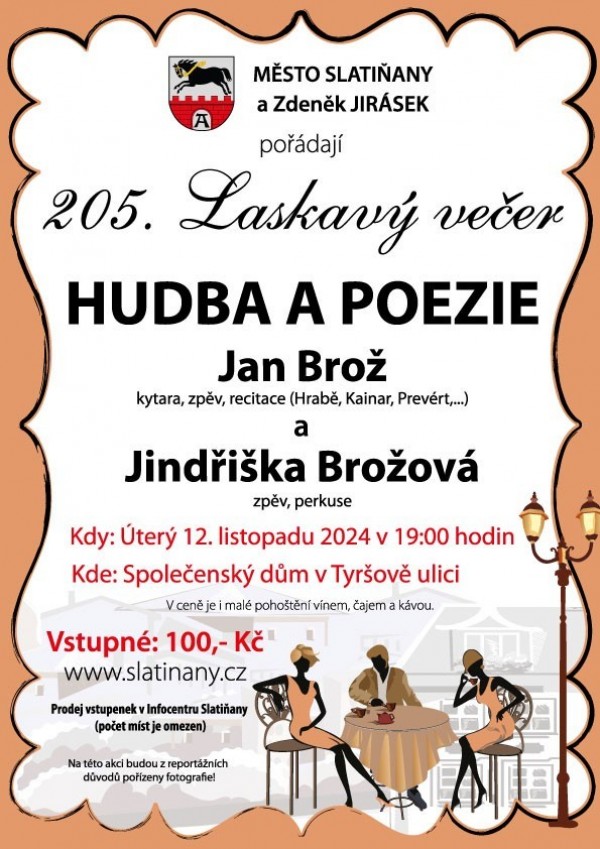 MĚSTO SLATIŇANY
a Zdeněk JIRÁSEK

pořádají

205. Laskavý večer

HUDBA A POEZIE

Jan Brož
kytara, zpěv, recitace (Hrabě, Kainar, Prevért,...)
a
Jindřiška Brožová
zpěv, perkuse

Kdy: Úterý 12. listopadu 2024 v 19:00 hodin
Kde: Společenský dům v Tyršově ulici

V ceně je i malé pohoštění vínem, čajem a kávou.

Vstupné: 100,- Kč
www.slatinany.cz

Prodej vstupenek v Infocentru Slatiňany
(počet míst je omezen)

Na této akci budou z reportážních důvodů pořízeny fotografie!